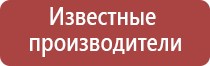 Известные производители